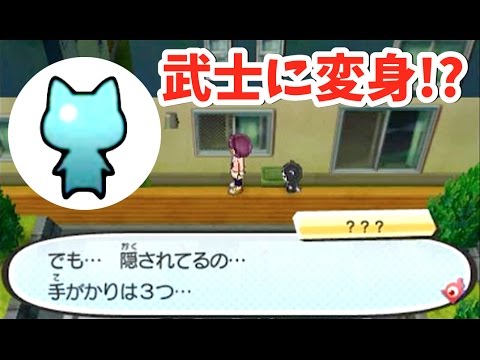 武士に変身!?

???

でも… 隠(かく)されてるの…
手(て)がかりは3つ…